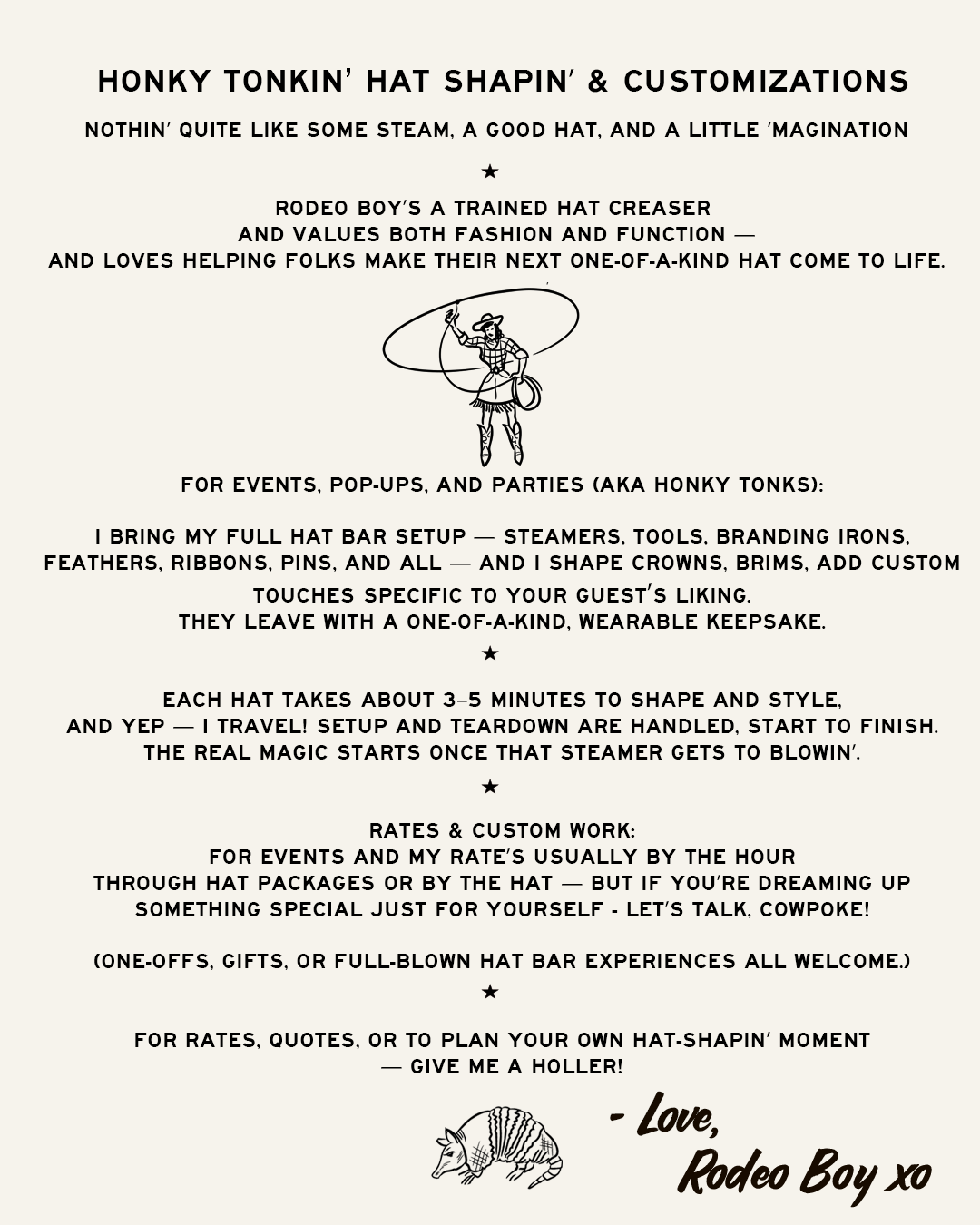 HONKY TONKIN' HAT SHAPIN' & CUSTOMIZATIONS

NOTHIN' QUITE LIKE SOME STEAM, A GOOD HAT, AND A LITTLE 'MAGINATION

★

RODEO BOY'S A TRAINED HAT CREASER AND VALUES BOTH FASHION AND FUNCTION — AND LOVES HELPING FOLKS MAKE THEIR NEXT ONE-OF-A-KIND HAT COME TO LIFE.

FOR EVENTS, POP-UPS, AND PARTIES (AKA HONKY TONKS):

I BRING MY FULL HAT BAR SETUP — STEAMERS, TOOLS, BRANDING IRONS, FEATHERS, RIBBONS, PINS, AND ALL — AND I SHAPE CROWNS, BRIMS, ADD CUSTOM TOUCHES SPECIFIC TO YOUR GUEST'S LIKING. THEY LEAVE WITH A ONE-OF-A-KIND, WEARABLE KEEPSAKE.

★

EACH HAT TAKES ABOUT 3–5 MINUTES TO SHAPE AND STYLE, AND YEP — I TRAVEL! SETUP AND TEARDOWN ARE HANDLED, START TO FINISH. THE REAL MAGIC STARTS ONCE THAT STEAMER GETS TO BLOWIN'.

★

RATES & CUSTOM WORK:
FOR EVENTS AND MY RATE'S USUALLY BY THE HOUR THROUGH HAT PACKAGES OR BY THE HAT — BUT IF YOU'RE DREAMING UP SOMETHING SPECIAL JUST FOR YOURSELF - LET'S TALK, COWPOKE!

(ONE-OFFS, GIFTS, OR FULL-BLOWN HAT BAR EXPERIENCES ALL WELCOME.)

★

FOR RATES, QUOTES, OR TO PLAN YOUR OWN HAT-SHAPIN' MOMENT — GIVE ME A HOLLER!

- Love,
Rodeo Boy xo